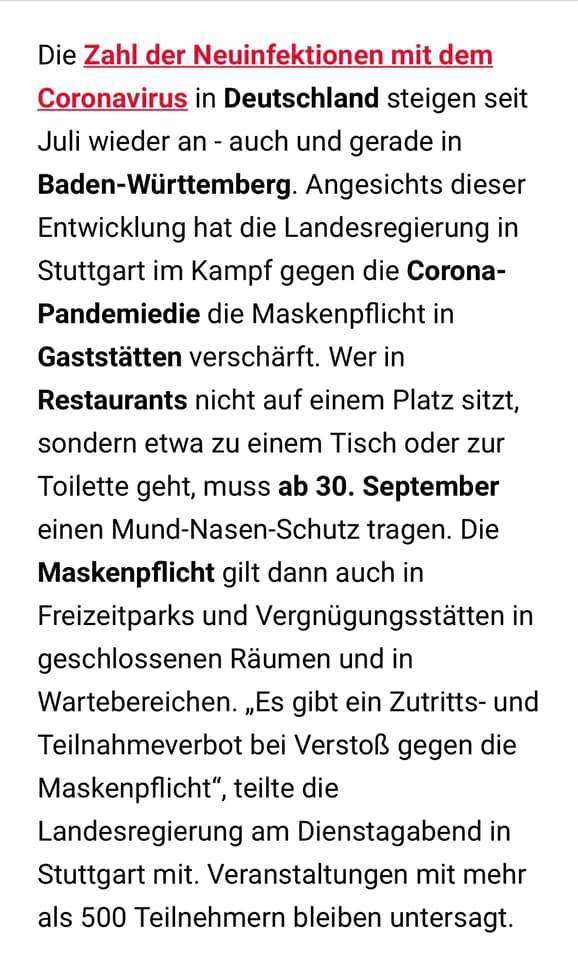 Die Zahl der Neuinfektionen mit dem Coronavirus in Deutschland steigen seit Juli wieder an - auch und gerade in Baden-Württemberg. Angesichts dieser Entwicklung hat die Landesregierung in Stuttgart im Kampf gegen die Corona-Pandemiedie die Maskenpflicht in Gaststätten verschärft. Wer in Restaurants nicht auf einem Platz sitzt, sondern etwa zu einem Tisch oder zur Toilette geht, muss ab 30. September einen Mund-Nasen-Schutz tragen. Die Maskenpflicht gilt dann auch in Freizeitparks und Vergnügungsstätten in geschlossenen Räumen und in Wartebereichen. „Es gibt ein Zutritts- und Teilnahmeverbot bei Verstoß gegen die Maskenpflicht“, teilte die Landesregierung am Dienstagabend in Stuttgart mit. Veranstaltungen mit mehr als 500 Teilnehmern bleiben untersagt.